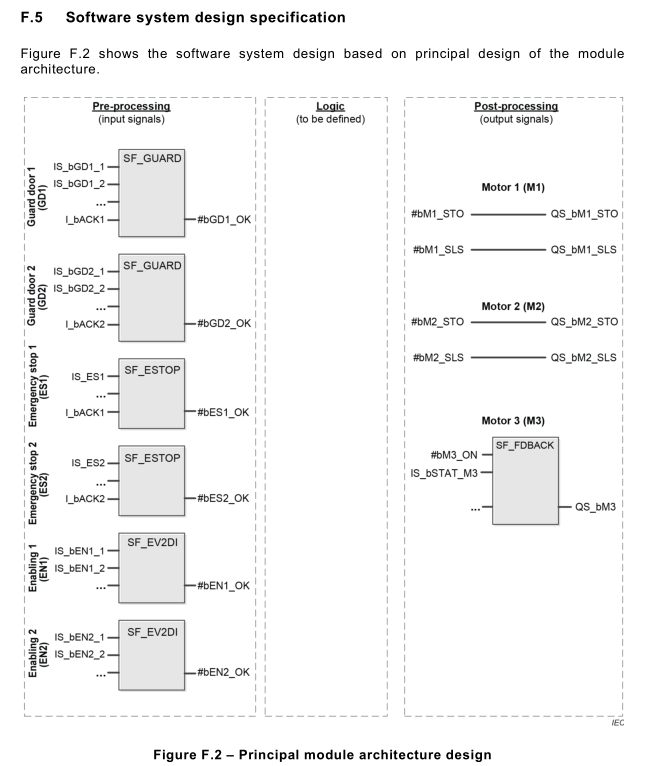 F.5 Software system design specification

Figure F.2 shows the software system design based on principal design of the module architecture.

Pre-processing
(input signals)

Guard door 1 (GD1)
SF_GUARD
IS_bGD1_1
IS_bGD1_2
...
I_bACK1
#bGD1_OK

Guard door 2 (GD2)
SF_GUARD
IS_bGD2_1
IS_bGD2_2
...
I_bACK2
#bGD2_OK

Emergency stop 1 (ES1)
SF_ESTOP
IS_ES1
...
I_bACK1
#bES1_OK

Emergency stop 2 (ES2)
SF_ESTOP
IS_ES2
...
I_bACK2
#bES2_OK

Enabling 1 (EN1)
SF_EV2DI
IS_bEN1_1
IS_bEN1_2
...
#bEN1_OK

Enabling 2 (EN2)
SF_EV2DI
IS_bEN2_1
IS_bEN2_2
...
#bEN2_OK

Logic
(to be defined)

Post-processing
(output signals)

Motor 1 (M1)
#bM1_STO
QS_bM1_STO
#bM1_SLS
QS_bM1_SLS

Motor 2 (M2)
#bM2_STO
QS_bM2_STO
#bM2_SLS
QS_bM2_SLS

Motor 3 (M3)
SF_FDBACK
#bM3_ON
IS_bSTAT_M3
...
QS_bM3

IEC

Figure F.2 – Principal module architecture design